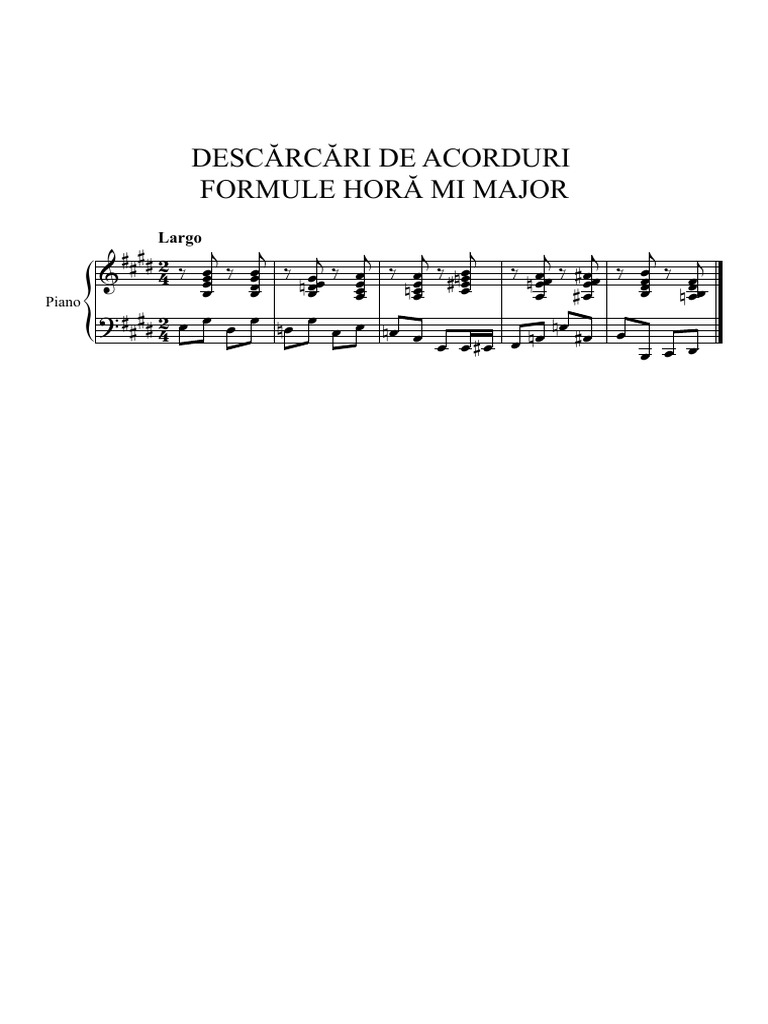 DESCĂRCĂRI DE ACORDURI
FORMULE HORĂ MI MAJOR

Largo

Piano